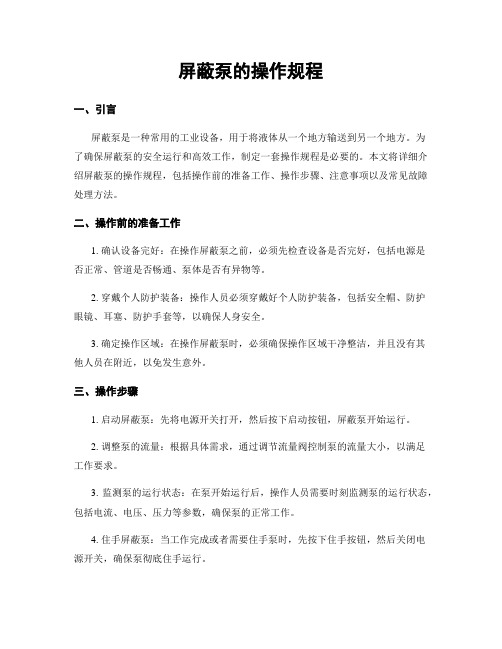 屏蔽泵的操作规程

一、引言

屏蔽泵是一种常用的工业设备，用于将液体从一个地方输送到另一个地方。为了确保屏蔽泵的安全运行和高效工作，制定一套操作规程是必要的。本文将详细介绍屏蔽泵的操作规程，包括操作前的准备工作、操作步骤、注意事项以及常见故障处理方法。

二、操作前的准备工作

1. 确认设备完好：在操作屏蔽泵之前，必须先检查设备是否完好，包括电源是否正常、管道是否畅通、泵体是否有异物等。

2. 穿戴个人防护装备：操作人员必须穿戴好个人防护装备，包括安全帽、防护眼镜、耳塞、防护手套等，以确保人身安全。

3. 确定操作区域：在操作屏蔽泵时，必须确保操作区域干净整洁，并且没有其他人员在附近，以免发生意外。

三、操作步骤

1. 启动屏蔽泵：先将电源开关打开，然后按下启动按钮，屏蔽泵开始运行。

2. 调整泵的流量：根据具体需求，通过调节流量阀控制泵的流量大小，以满足工作要求。

3. 监测泵的运行状态：在泵开始运行后，操作人员需要时刻监测泵的运行状态，包括电流、电压、压力等参数，确保泵的正常工作。

4. 住手屏蔽泵：当工作完成或者需要住手泵时，先按下住手按钮，然后关闭电源开关，确保泵彻底住手运行。